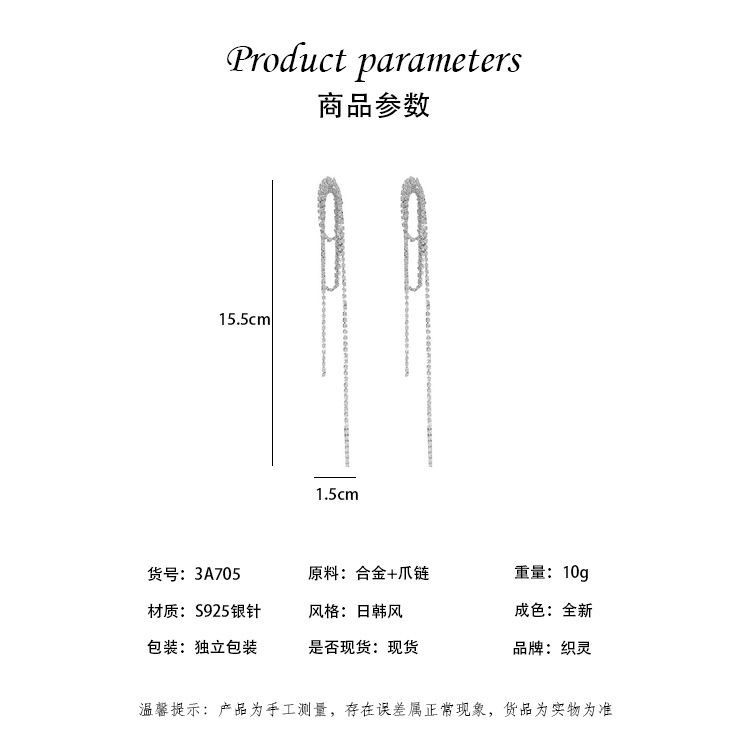 Product parameters
商品参数

15.5cm

1.5cm

货号：3A705 原料：合金+爪链 重量：10g

材质：S925银针 风格：日韩风 成色：全新

包装：独立包装 是否现货：现货 品牌：织灵

温馨提示：产品为手工测量，存在误差属正常现象，货品为实物为准